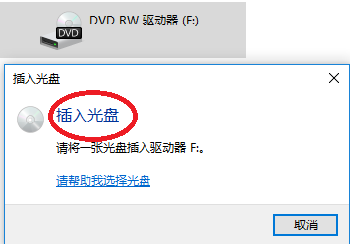 DVD
DVD RW 驱动器 (F:)

插入光盘

插入光盘

请将一张光盘插入驱动器 F:。

请帮助我选择光盘

取消